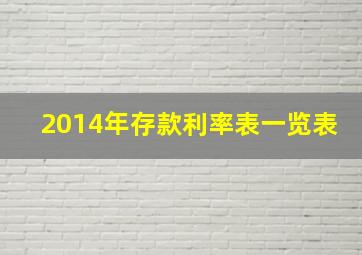 2014年存款利率表一览表